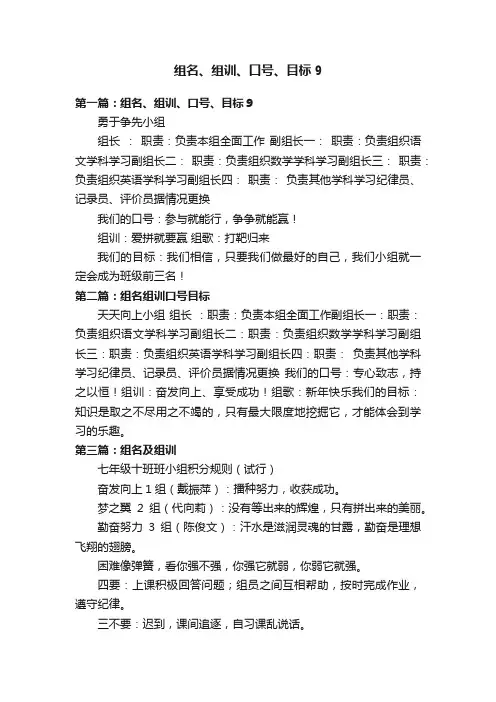 组名、组训、口号、目标 9

第一篇：组名、组训、口号、目标 9

勇于争先小组

组长 ： 职责：负责本组全面工作 副组长一： 职责：负责组织语文学科学习副组长二： 职责：负责组织数学学科学习副组长三： 职责：负责组织英语学科学习副组长四： 职责： 负责其他学科学习纪律员、记录员、评价员据情况更换

我们的口号：参与就能行，争争就能赢！

组训：爱拼就要赢 组歌：打靶归来

我们的目标：我们相信，只要我们做最好的自己，我们小组就一定会成为班级前三名！

第二篇：组名组训口号目标

天天向上小组 组长 ：职责：负责本组全面工作副组长一：职责：负责组织语文学科学习副组长二：职责：负责组织数学学科学习副组长三：职责：负责组织英语学科学习副组长四：职责： 负责其他学科学习纪律员、记录员、评价员据情况更换 我们的口号：专心致志，持之以恒！组训：奋发向上、享受成功！组歌：新年快乐我们的目标：知识是取之不尽用之不竭的，只有最大限度地挖掘它，才能体会到学习的乐趣。

第三篇：组名及组训

七年级十班班小组积分规则（试行）

奋发向上 1 组（戴振萍）：播种努力，收获成功。

梦之翼 2 组（代向莉）：没有等出来的辉煌，只有拼出来的美丽。

勤奋努力 3 组（陈俊文）：汗水是滋润灵魂的甘露，勤奋是理想飞翔的翅膀。

困难像弹簧，看你强不强，你强它就弱，你弱它就强。

四要：上课积极回答问题；组员之间互相帮助，按时完成作业，遵守纪律。

三不要：迟到，课间追逐，自习课乱说话。